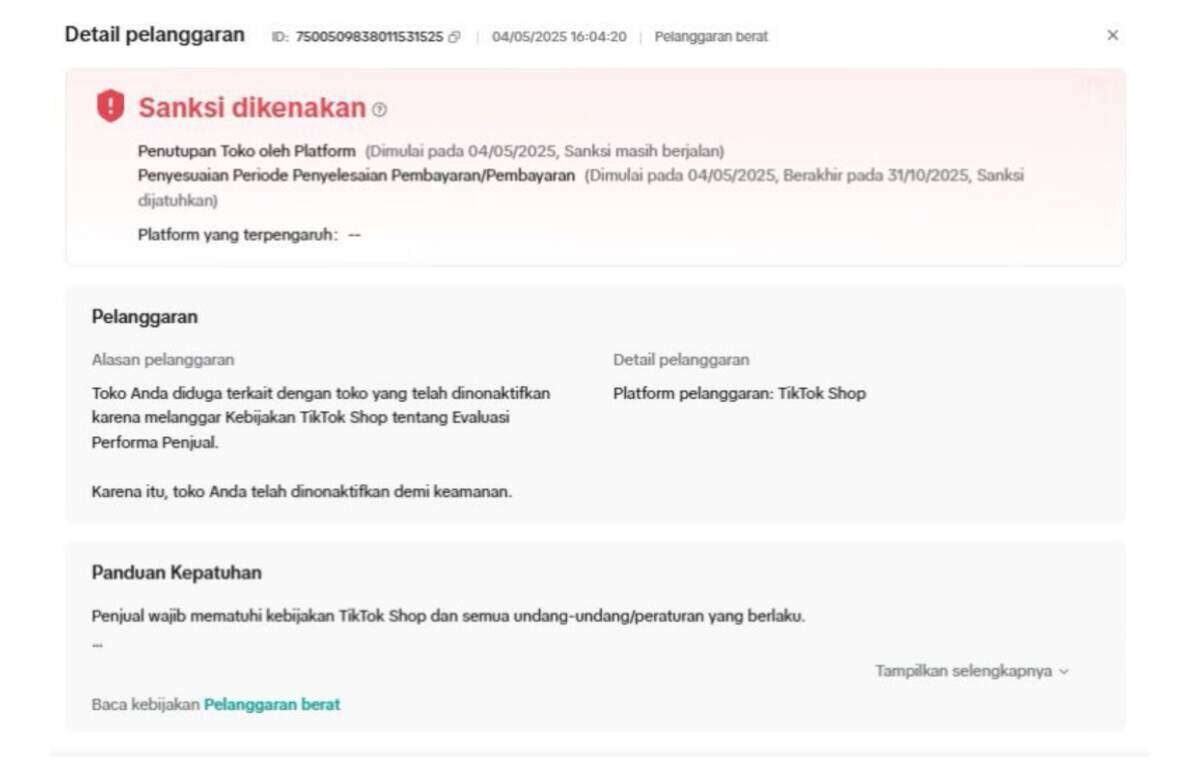 Detail pelanggaran ID: 7500509838011531525 | 04/05/2025 16:04:20 | Pelanggaran berat ×

Sanksi dikenakan

Penutupan Toko oleh Platform (Dimulai pada 04/05/2025, Sanksi masih berjalan)
Penyesuaian Periode Penyelesaian Pembayaran/Pembayaran (Dimulai pada 04/05/2025, Berakhir pada 31/10/2025, Sanksi dijatuhkan)

Platform yang terpengaruh: --

Pelanggaran

Alasan pelanggaran

Toko Anda diduga terkait dengan toko yang telah dinonaktifkan karena melanggar Kebijakan TikTok Shop tentang Evaluasi Performa Penjual.

Karena itu, toko Anda telah dinonaktifkan demi keamanan.

Detail pelanggaran

Platform pelanggaran: TikTok Shop

Panduan Kepatuhan

Penjual wajib mematuhi kebijakan TikTok Shop dan semua undang-undang/peraturan yang berlaku.
...

Tampilkan selengkapnya

Baca kebijakan Pelanggaran berat